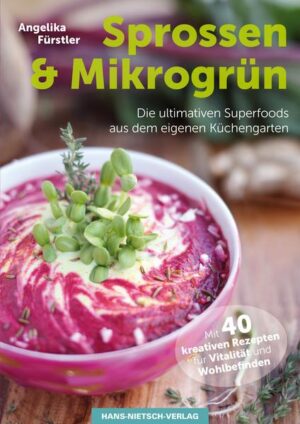 Angelika Fürstler

Sprossen & Mikrogrün

Die ultimativen Superfoods aus dem eigenen Küchengarten

Mit 40 kreativen Rezepten für Vitalität und Wohlbefinden

HANS-NIETSCH-VERLAG